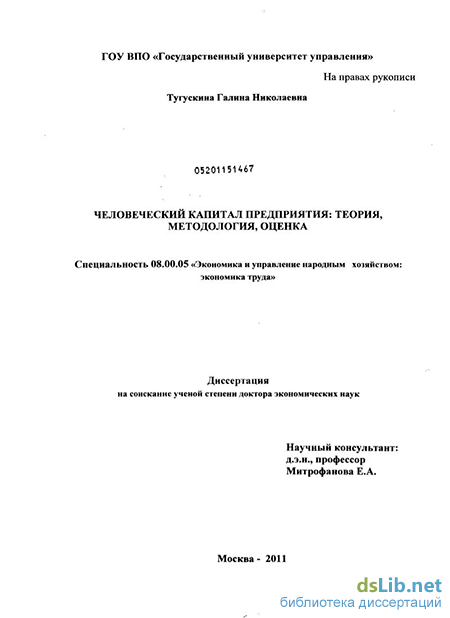 ГОУ ВПО «Государственный университет управления»

На правах рукописи

Тугускина Галина Николаевна

05201151467

ЧЕЛОВЕЧЕСКИЙ КАПИТАЛ ПРЕДПРИЯТИЯ: ТЕОРИЯ, МЕТОДОЛОГИЯ, ОЦЕНКА

Специальность 08.00.05 «Экономика и управление народным хозяйством: экономика труда»

Диссертация
на соискание ученой степени доктора экономических наук

Научный консультант:
д.э.н., профессор
Митрофанова Е.А.

Москва - 2011

dsLib.net
библиотека диссертаций